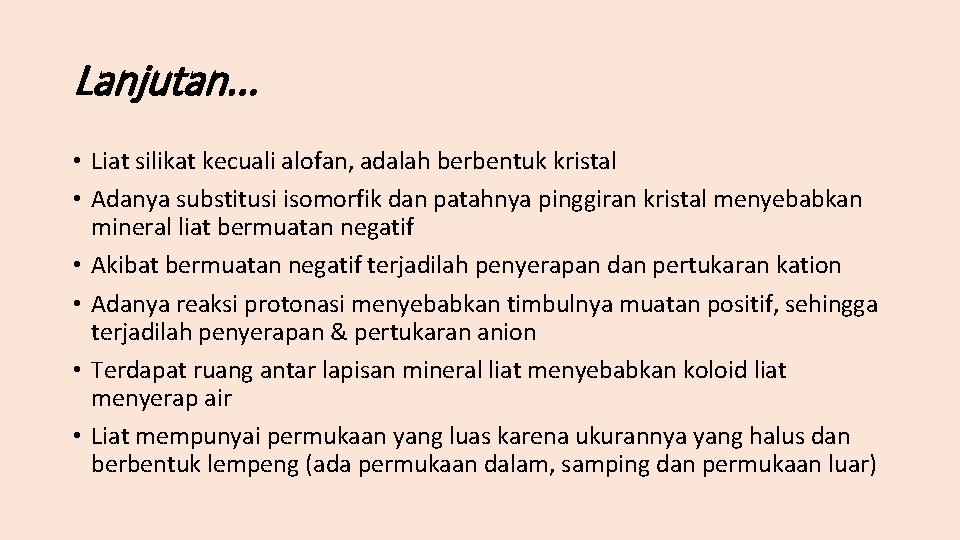 Lanjutan…

• Liat silikat kecuali alofan, adalah berbentuk kristal
• Adanya substitusi isomorfik dan patahnya pinggiran kristal menyebabkan mineral liat bermuatan negatif
• Akibat bermuatan negatif terjadilah penyerapan dan pertukaran kation
• Adanya reaksi protonasi menyebabkan timbulnya muatan positif, sehingga terjadilah penyerapan & pertukaran anion
• Terdapat ruang antar lapisan mineral liat menyebabkan koloid liat menyerap air
• Liat mempunyai permukaan yang luas karena ukurannya yang halus dan berbentuk lempeng (ada permukaan dalam, samping dan permukaan luar)